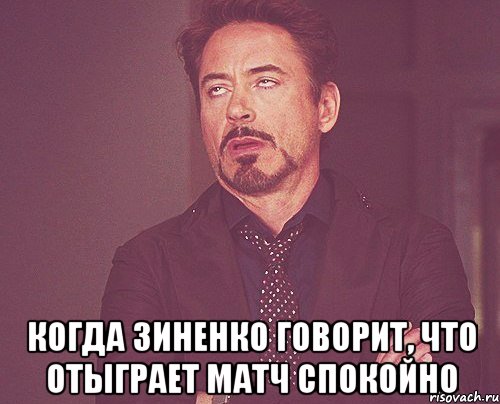 КОГДА ЗИНЕНКО ГОВОРИТ, ЧТО ОТЫГРАЕТ МАТЧ СПОКОЙНО

risovach.ru